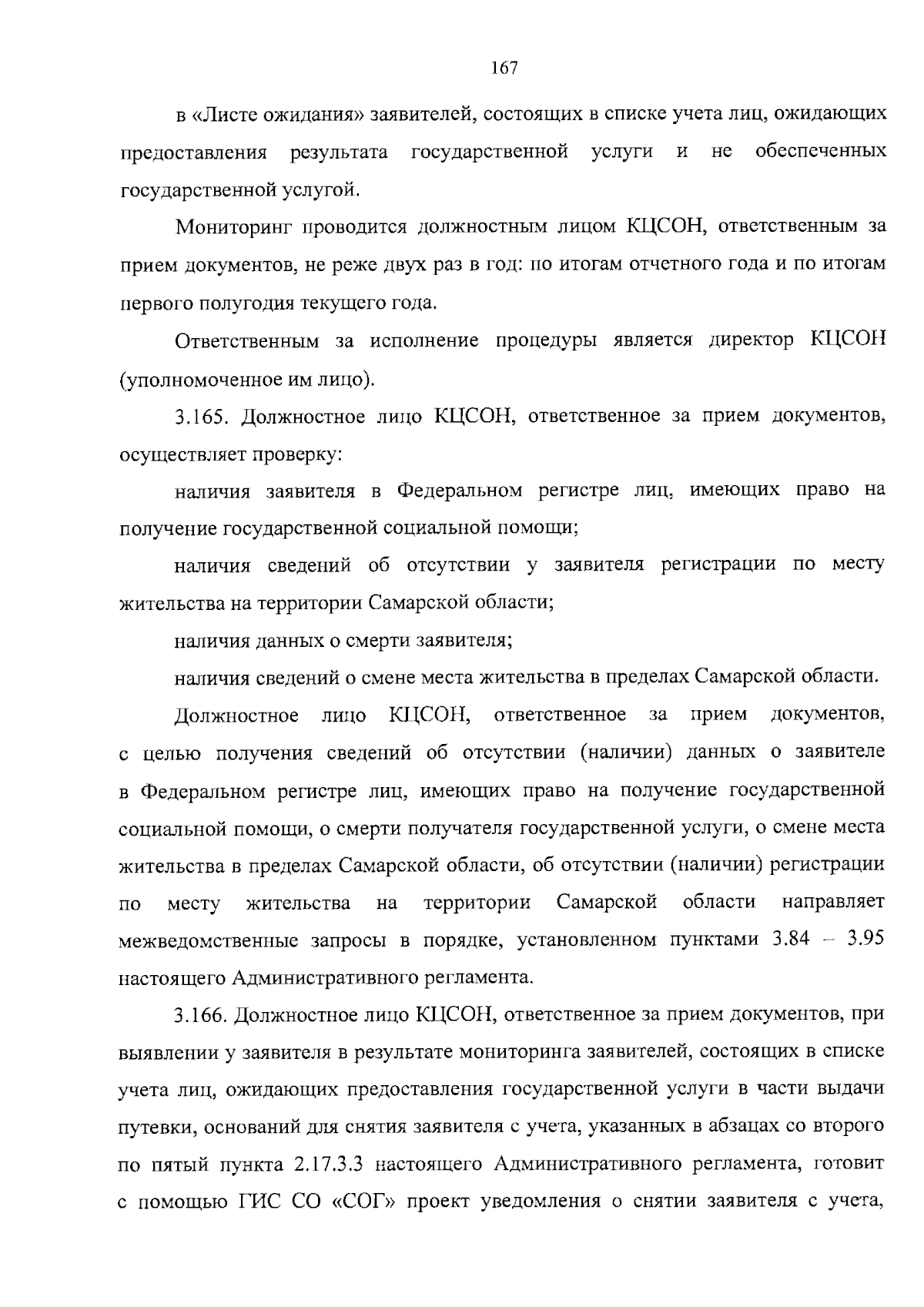 167

в «Листе ожидания» заявителей, состоящих в списке учета лиц, ожидающих предоставления результата государственной услуги и не обеспеченных государственной услугой.

Мониторинг проводится должностным лицом КЦСОН, ответственным за прием документов, не реже двух раз в год: по итогам отчетного года и по итогам первого полугодия текущего года.

Ответственным за исполнение процедуры является директор КЦСОН (уполномоченное им лицо).

3.165. Должностное лицо КЦСОН, ответственное за прием документов, осуществляет проверку:

наличия заявителя в Федеральном регистре лиц, имеющих право на получение государственной социальной помощи;

наличия сведений об отсутствии у заявителя регистрации по месту жительства на территории Самарской области;

наличия данных о смерти заявителя;

наличия сведений о смене места жительства в пределах Самарской области.

Должностное лицо КЦСОН, ответственное за прием документов, с целью получения сведений об отсутствии (наличии) данных о заявителе в Федеральном регистре лиц, имеющих право на получение государственной социальной помощи, о смерти получателя государственной услуги, о смене места жительства в пределах Самарской области, об отсутствии (наличии) регистрации по месту жительства на территории Самарской области направляет межведомственные запросы в порядке, установленном пунктами 3.84 – 3.95 настоящего Административного регламента.

3.166. Должностное лицо КЦСОН, ответственное за прием документов, при выявлении у заявителя в результате мониторинга заявителей, состоящих в списке учета лиц, ожидающих предоставления государственной услуги в части выдачи путевки, оснований для снятия заявителя с учета, указанных в абзацах со второго по пятый пункта 2.17.3.3 настоящего Административного регламента, готовит с помощью ГИС СО «СОГ» проект уведомления о снятии заявителя с учета,